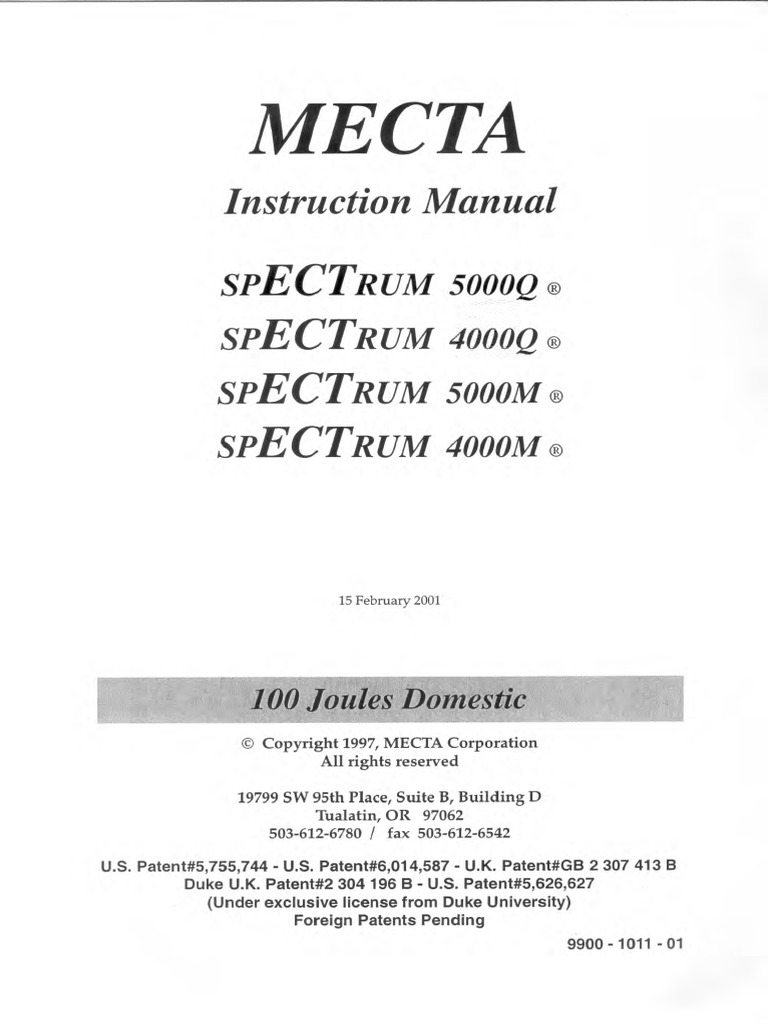 MECTA

Instruction Manual

SPECTRUM 5000Q ®
SPECTRUM 4000Q ®
SPECTRUM 5000M ®
SPECTRUM 4000M ®

15 February 2001

100 Joules Domestic

© Copyright 1997, MECTA Corporation
All rights reserved

19799 SW 95th Place, Suite B, Building D
Tualatin, OR 97062
503-612-6780 / fax 503-612-6542

U.S. Patent#5,755,744 - U.S. Patent#6,014,587 - U.K. Patent#GB 2 307 413 B
Duke U.K. Patent#2 304 196 B - U.S. Patent#5,626,627
(Under exclusive license from Duke University)
Foreign Patents Pending

9900 - 1011 - 01